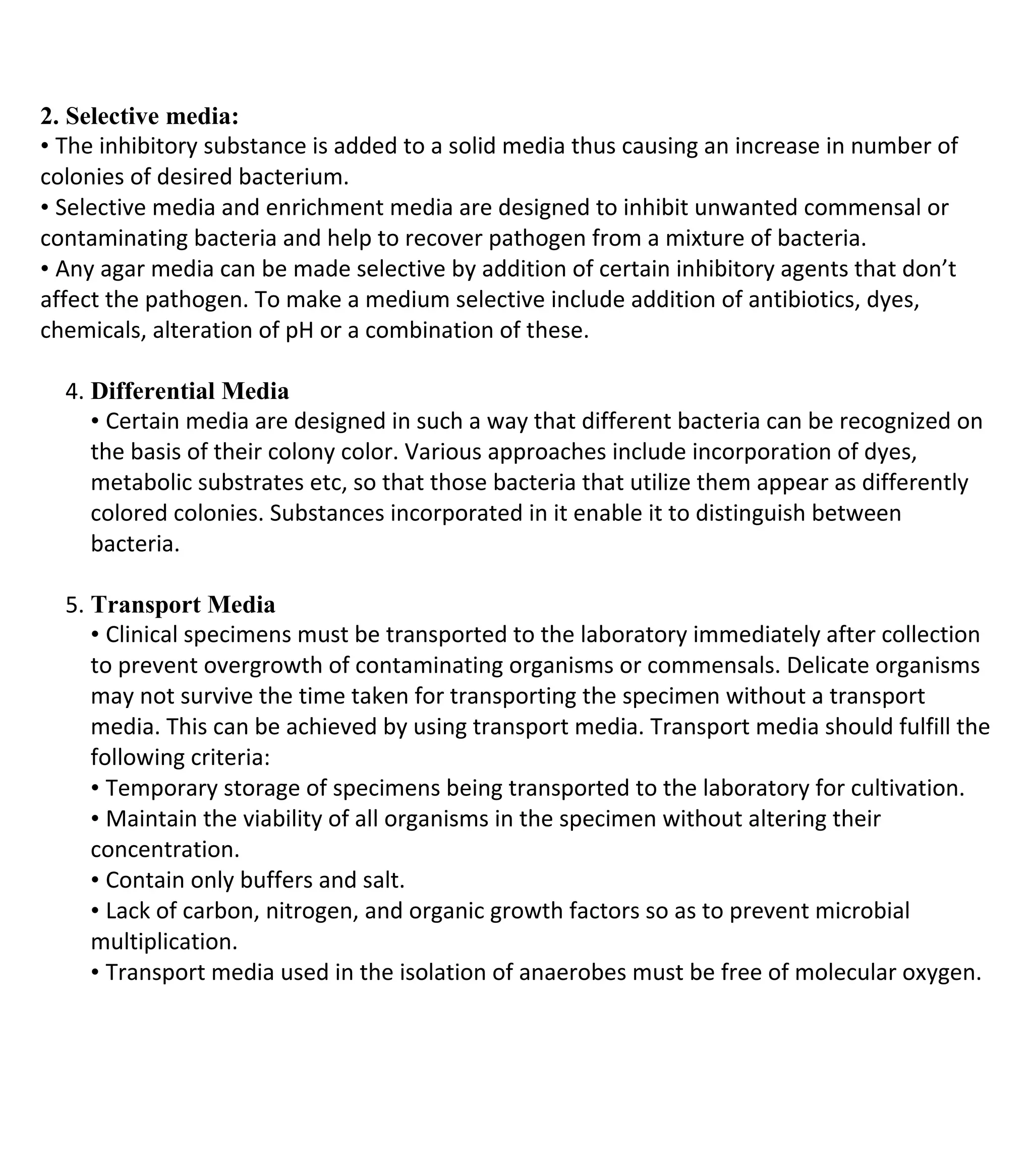 2. Selective media:
• The inhibitory substance is added to a solid media thus causing an increase in number of colonies of desired bacterium.
• Selective media and enrichment media are designed to inhibit unwanted commensal or contaminating bacteria and help to recover pathogen from a mixture of bacteria.
• Any agar media can be made selective by addition of certain inhibitory agents that don't affect the pathogen. To make a medium selective include addition of antibiotics, dyes, chemicals, alteration of pH or a combination of these.

4. Differential Media
• Certain media are designed in such a way that different bacteria can be recognized on the basis of their colony color. Various approaches include incorporation of dyes, metabolic substrates etc, so that those bacteria that utilize them appear as differently colored colonies. Substances incorporated in it enable it to distinguish between bacteria.

5. Transport Media
• Clinical specimens must be transported to the laboratory immediately after collection to prevent overgrowth of contaminating organisms or commensals. Delicate organisms may not survive the time taken for transporting the specimen without a transport media. This can be achieved by using transport media. Transport media should fulfill the following criteria:
• Temporary storage of specimens being transported to the laboratory for cultivation.
• Maintain the viability of all organisms in the specimen without altering their concentration.
• Contain only buffers and salt.
• Lack of carbon, nitrogen, and organic growth factors so as to prevent microbial multiplication.
• Transport media used in the isolation of anaerobes must be free of molecular oxygen.